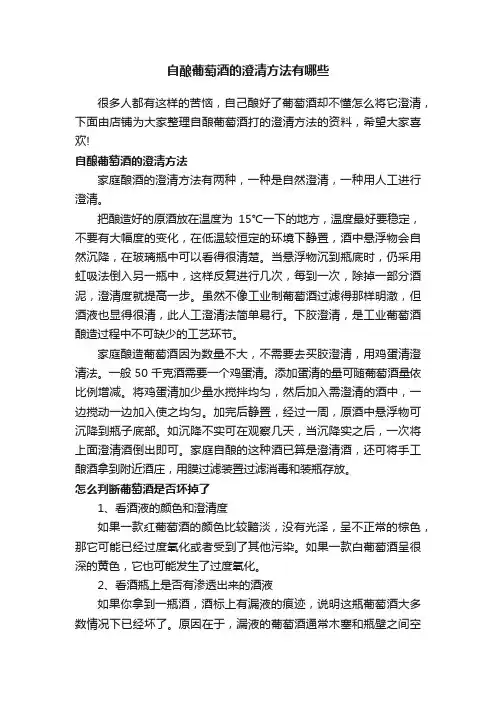 自酿葡萄酒的澄清方法有哪些

很多人都有这样的苦恼，自己酿好了葡萄酒却不懂怎么将它澄清，下面由店铺为大家整理自酿葡萄酒打的澄清方法的资料，希望大家喜欢!

自酿葡萄酒的澄清方法

家庭酿酒的澄清方法有两种，一种是自然澄清，一种用人工进行澄清。

把酿造好的原酒放在温度为 15℃一下的地方，温度最好要稳定，不要有大幅度的变化，在低温较恒定的环境下静置，酒中悬浮物会自然沉降，在玻璃瓶中可以看得很清楚。当悬浮物沉到瓶底时，仍采用虹吸法倒入另一瓶中，这样反复进行几次，每到一次，除掉一部分酒泥，澄清度就提高一步。虽然不像工业制葡萄酒过滤得那样明澈，但酒液也显得很清，此人工澄清法简单易行。下胶澄清，是工业葡萄酒酿造过程中不可缺少的工艺环节。

家庭酿造葡萄酒因为数量不大，不需要去买胶澄清，用鸡蛋清澄清法。一般 50 千克酒需要一个鸡蛋清。添加蛋清的量可随葡萄酒量依比例增减。将鸡蛋清加少量水搅拌均匀，然后加入需澄清的酒中，一边搅动一边加入使之均匀。加完后静置，经过一周，原酒中悬浮物可沉降到瓶子底部。如沉降不实可在观察几天，当沉降实之后，一次将上面澄清酒倒出即可。家庭自酿的这种酒已算是澄清酒，还可将手工酿酒拿到附近酒庄，用膜过滤装置过滤消毒和装瓶存放。

怎么判断葡萄酒是否坏掉了

1、看酒液的颜色和澄清度

如果一款红葡萄酒的颜色比较黯淡，没有光泽，呈不正常的棕色，那它可能已经过度氧化或者受到了其他污染。如果一款白葡萄酒呈很深的黄色，它也可能发生了过度氧化。

2、看酒瓶上是否有渗透出来的酒液

如果你拿到一瓶酒，酒标上有漏液的痕迹，说明这瓶葡萄酒大多数情况下已经坏了。原因在于，漏液的葡萄酒通常木塞和瓶壁之间空